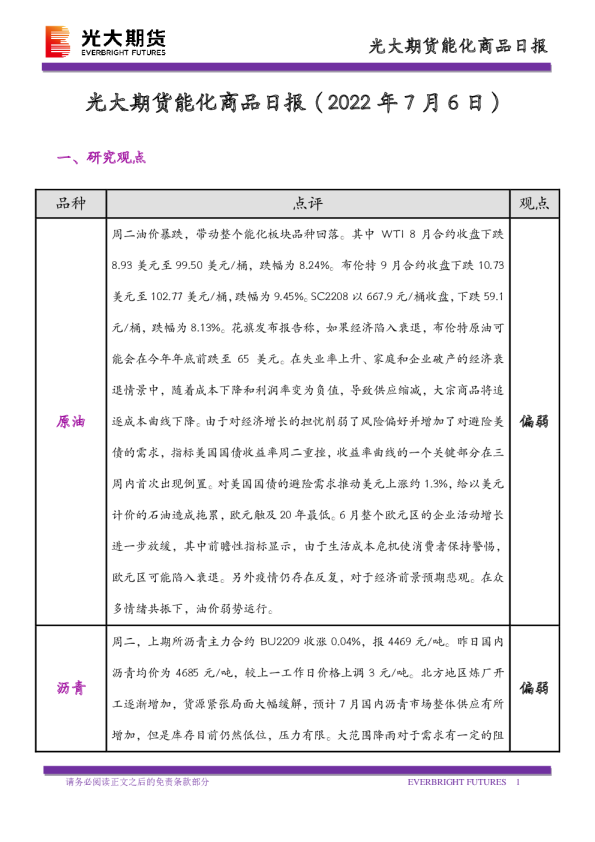 光大期货
EVERBRIGHT FUTURES

光大期货能化商品日报

光大期货能化商品日报（2022 年 7 月 6 日）

一、研究观点

| 品种 | 点评 | 观点 |
|---|---|---|
| 原油 | 周二油价暴跌，带动整个能化板块品种回落。其中 WTI 8 月合约收盘下跌 8.93 美元至 99.50 美元/桶，跌幅为 8.24%。布伦特 9 月合约收盘下跌 10.73 美元至 102.77 美元/桶，跌幅为 9.45%。SC2208 以 667.9 元/桶收盘，下跌 59.1 元/桶，跌幅为 8.13%。花旗发布报告称，如果经济陷入衰退，布伦特原油可能会在今年年底前跌至 65 美元。在失业率上升、家庭和企业破产的经济衰退情景中，随着成本下降和利润率变为负值，导致供应缩减，大宗商品将追逐成本曲线下降。由于对经济增长的担忧削弱了风险偏好并增加了对避险美债的需求，指标美国国债收益率周二重挫，收益率曲线的一个关键部分在三周内首次出现倒置。对美国国债的避险需求推动美元上涨约 1.3%，给以美元计价的石油造成拖累，欧元触及 20 年最低。6 月整个欧元区的企业活动增长进一步放缓，其中前瞻性指标显示，由于生活成本危机使消费者保持警惕，欧元区可能陷入衰退。另外疫情仍存在反复，对于经济前景预期悲观。在众多情绪共振下，油价弱势运行。 | 偏弱 |
| 沥青 | 周二，上期所沥青主力合约 BU2209 收涨 0.04%，报 4469 元/吨。昨日国内沥青均价为 4685 元/吨，较上一工作日价格上调 3 元/吨。北方地区炼厂开工逐渐增加，货源紧张局面大幅缓解，预计 7 月国内沥青市场整体供应有所增加，但是库存目前仍然低位，压力有限。大范围降雨对于需求有一定的阻 | 偏弱 |

请务必阅读正文之后的免责条款部分

EVERBRIGHT FUTURES 1